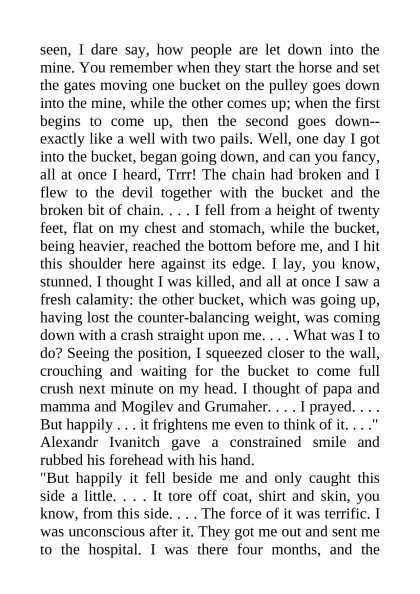 seen, I dare say, how people are let down into the mine. You remember when they start the horse and set the gates moving one bucket on the pulley goes down into the mine, while the other comes up; when the first begins to come up, then the second goes down--exactly like a well with two pails. Well, one day I got into the bucket, began going down, and can you fancy, all at once I heard, Trrr! The chain had broken and I flew to the devil together with the bucket and the broken bit of chain. . . . I fell from a height of twenty feet, flat on my chest and stomach, while the bucket, being heavier, reached the bottom before me, and I hit this shoulder here against its edge. I lay, you know, stunned. I thought I was killed, and all at once I saw a fresh calamity: the other bucket, which was going up, having lost the counter-balancing weight, was coming down with a crash straight upon me. . . . What was I to do? Seeing the position, I squeezed closer to the wall, crouching and waiting for the bucket to come full crush next minute on my head. I thought of papa and mamma and Mogilev and Grumaher. . . . I prayed. . . . But happily . . . it frightens me even to think of it. . . ." Alexandr Ivanitch gave a constrained smile and rubbed his forehead with his hand.
"But happily it fell beside me and only caught this side a little. . . . It tore off coat, shirt and skin, you know, from this side. . . . The force of it was terrific. I was unconscious after it. They got me out and sent me to the hospital. I was there four months, and the